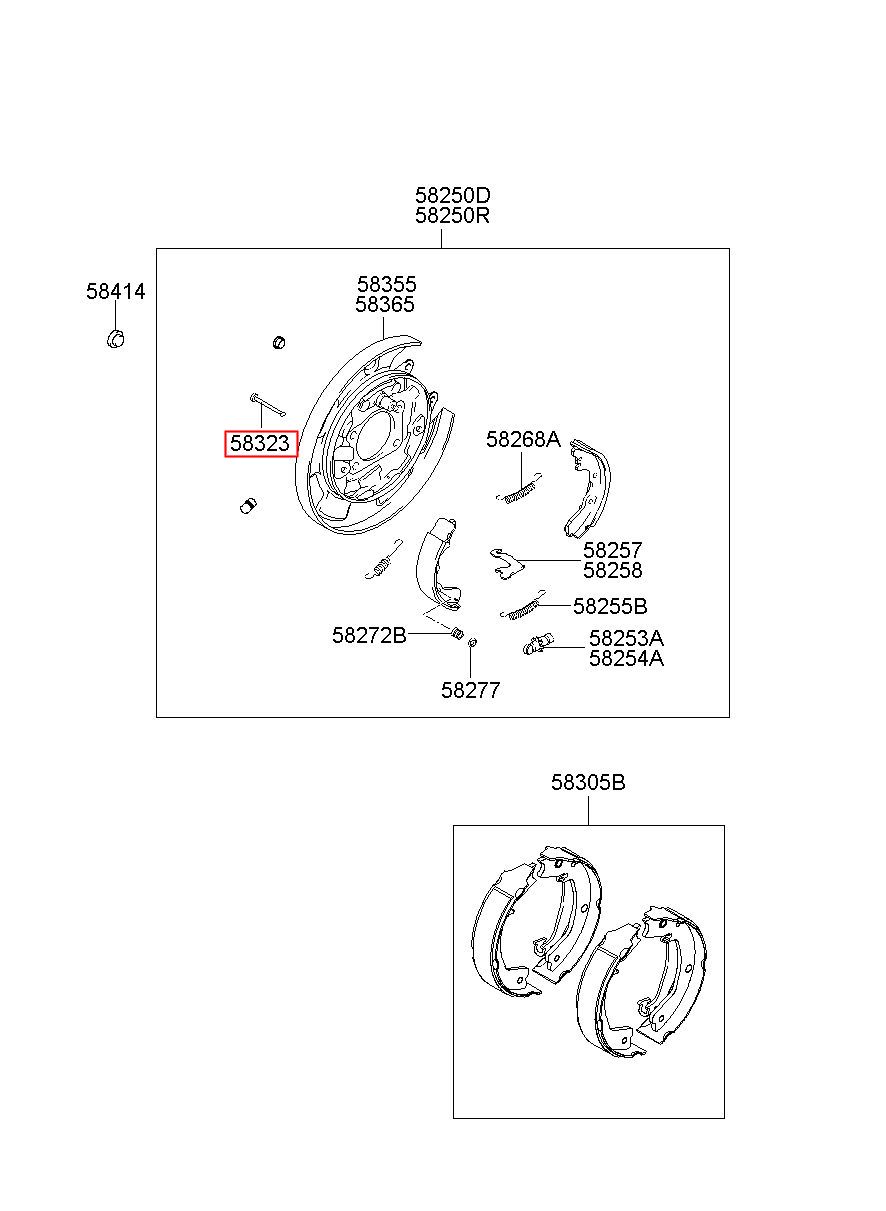 58250D
58250R

58414

58355
58365

58323

58268A

58257
58258

58255B

58272B

58253A
58254A

58277

58305B